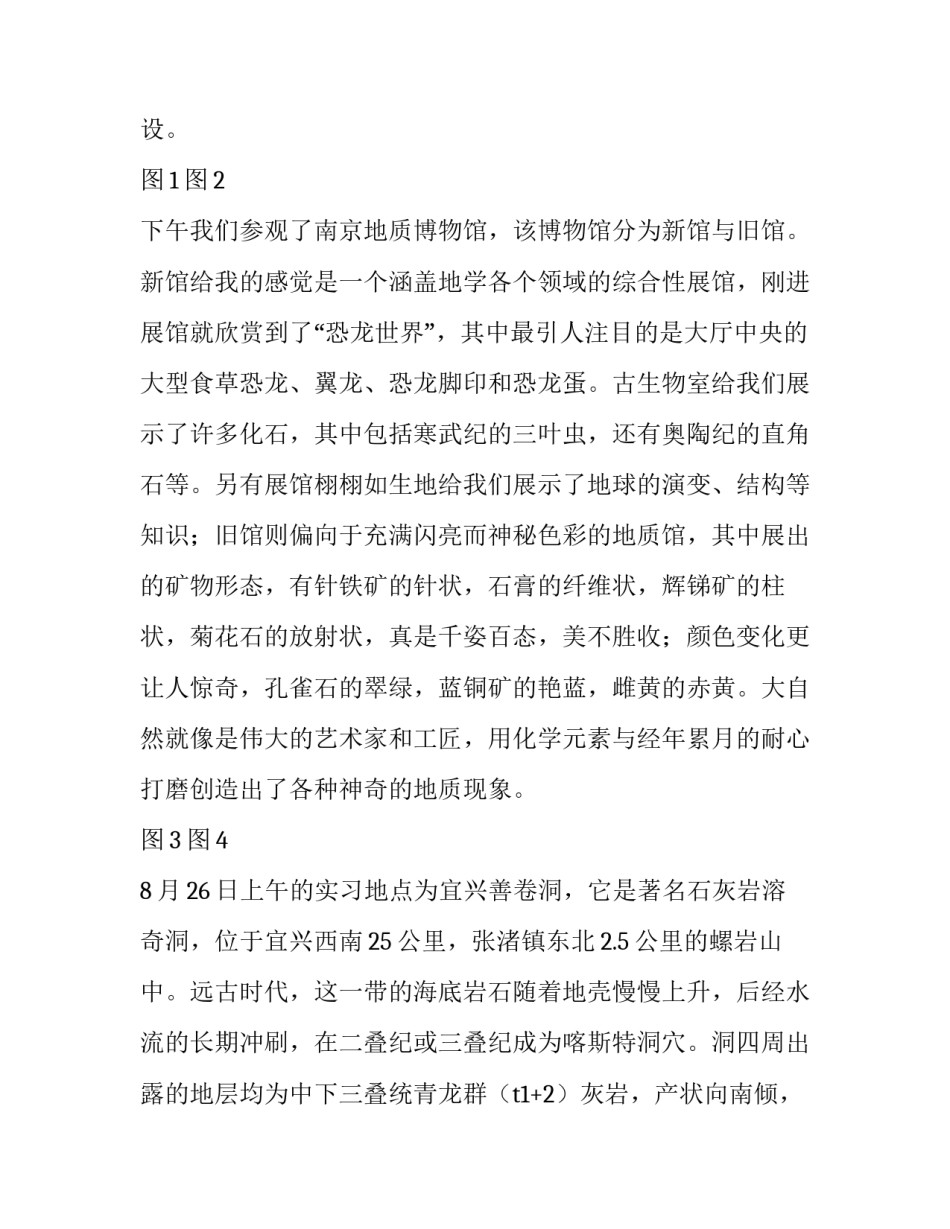 设。

图1图2

下午我们参观了南京地质博物馆，该博物馆分为新馆与旧馆。新馆给我的感觉是一个涵盖地学各个领域的综合性展馆，刚进展馆就欣赏到了“恐龙世界”，其中最引人注目的是大厅中央的大型食草恐龙、翼龙、恐龙脚印和恐龙蛋。古生物室给我们展示了许多化石，其中包括寒武纪的三叶虫，还有奥陶纪的直角石等。另有展馆栩栩如生地给我们展示了地球的演变、结构等知识；旧馆则偏向于充满闪亮而神秘色彩的地质馆，其中展出的矿物形态，有针铁矿的针状，石膏的纤维状，辉锑矿的柱状，菊花石的放射状，真是千姿百态，美不胜收；颜色变化更让人惊奇，孔雀石的翠绿，蓝铜矿的艳蓝，雌黄的赤黄。大自然就像是伟大的艺术家和工匠，用化学元素与经年累月的耐心打磨创造出了各种神奇的地质现象。

图3图4

8月26日上午的实习地点为宜兴善卷洞，它是著名石灰岩溶奇洞，位于宜兴西南25公里，张渚镇东北2.5公里的螺岩山中。远古时代，这一带的海底岩石随着地壳慢慢上升，后经水流的长期冲刷，在二叠纪或三叠纪成为喀斯特洞穴。洞四周出露的地层均为中下三叠统青龙群（t1+2）灰岩，产状向南倾，